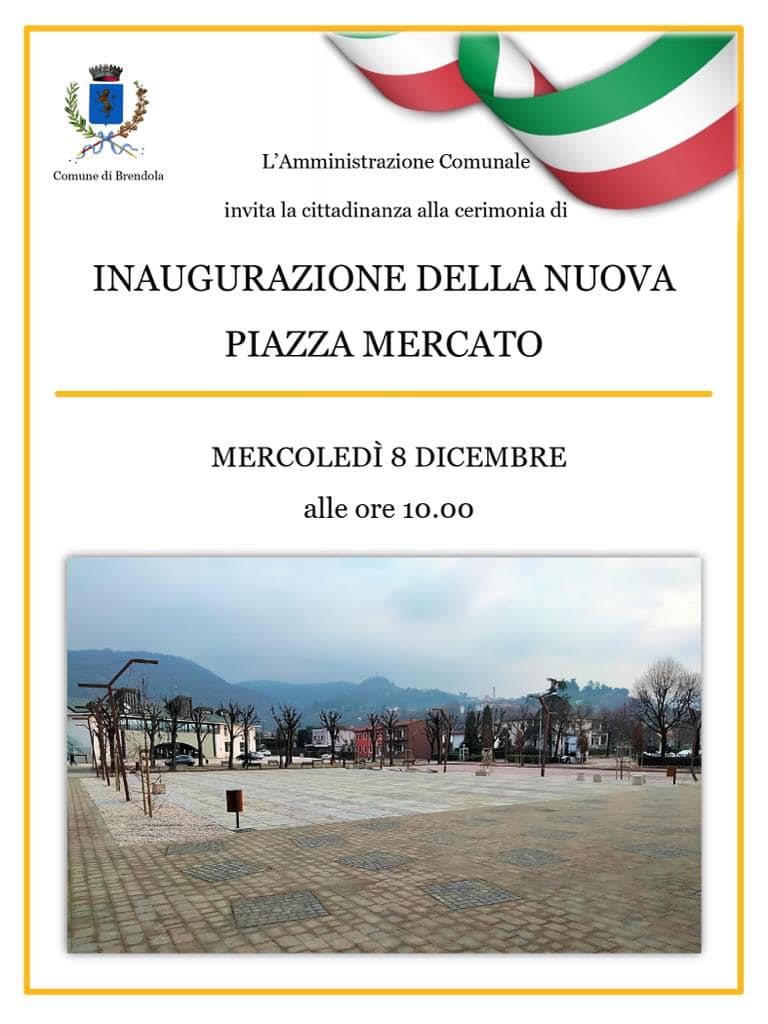 Comune di Brendola

L'Amministrazione Comunale

invita la cittadinanza alla cerimonia di

INAUGURAZIONE DELLA NUOVA PIAZZA MERCATO

MERCOLEDÌ 8 DICEMBRE

alle ore 10.00